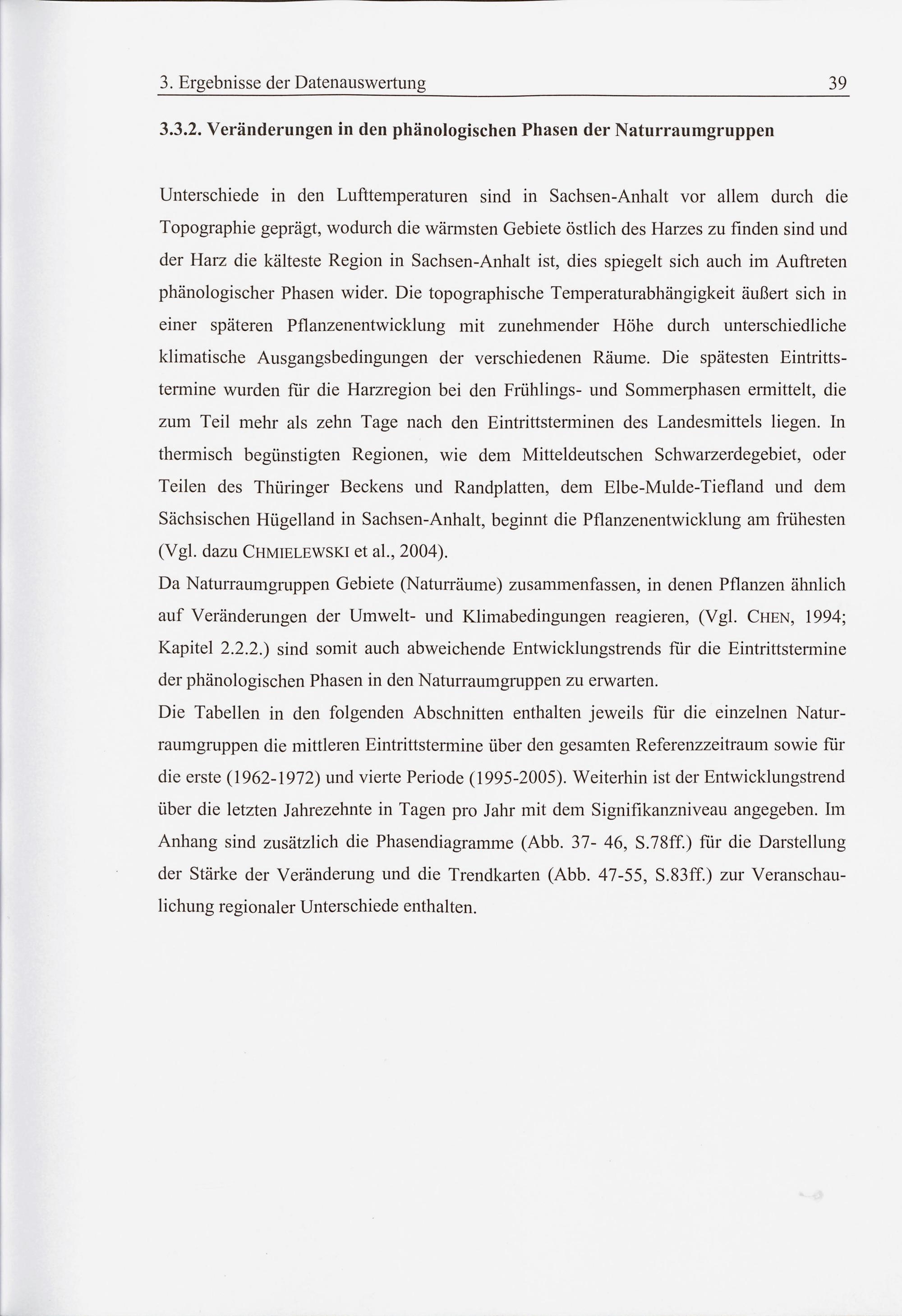 3. Ergebnisse der Datenauswertung 39

3.3.2. Veränderungen in den phänologischen Phasen der Naturraumgruppen

Unterschiede in den Lufttemperaturen sind in Sachsen-Anhalt vor allem durch die Topographie geprägt, wodurch die wärmsten Gebiete östlich des Harzes zu finden sind und der Harz die kälteste Region in Sachsen-Anhalt ist, dies spiegelt sich auch im Auftreten phänologischer Phasen wider. Die topographische Temperaturabhängigkeit äußert sich in einer späteren Pflanzenentwicklung mit zunehmender Höhe durch unterschiedliche klimatische Ausgangsbedingungen der verschiedenen Räume. Die spätesten Eintrittstermine wurden für die Harzregion bei den Frühlings- und Sommerphasen ermittelt, die zum Teil mehr als zehn Tage nach den Eintrittsterminen des Landesmittels liegen. In thermisch begünstigten Regionen, wie dem Mitteldeutschen Schwarzerdegebiet, oder Teilen des Thüringer Beckens und Randplatten, dem Elbe-Mulde-Tiefland und dem Sächsischen Hügelland in Sachsen-Anhalt, beginnt die Pflanzenentwicklung am frühesten (Vgl. dazu CHMIELEWSKI et al., 2004).
Da Naturraumgruppen Gebiete (Naturräume) zusammenfassen, in denen Pflanzen ähnlich auf Veränderungen der Umwelt- und Klimabedingungen reagieren, (Vgl. CHEN, 1994; Kapitel 2.2.2.) sind somit auch abweichende Entwicklungstrends für die Eintrittstermine der phänologischen Phasen in den Naturraumgruppen zu erwarten.
Die Tabellen in den folgenden Abschnitten enthalten jeweils für die einzelnen Naturraumgruppen die mittleren Eintrittstermine über den gesamten Referenzzeitraum sowie für die erste (1962-1972) und vierte Periode (1995-2005). Weiterhin ist der Entwicklungstrend über die letzten Jahrezehnte in Tagen pro Jahr mit dem Signifikanzniveau angegeben. Im Anhang sind zusätzlich die Phasendiagramme (Abb. 37- 46, S.78ff.) für die Darstellung der Stärke der Veränderung und die Trendkarten (Abb. 47-55, S.83ff.) zur Veranschaulichung regionaler Unterschiede enthalten.